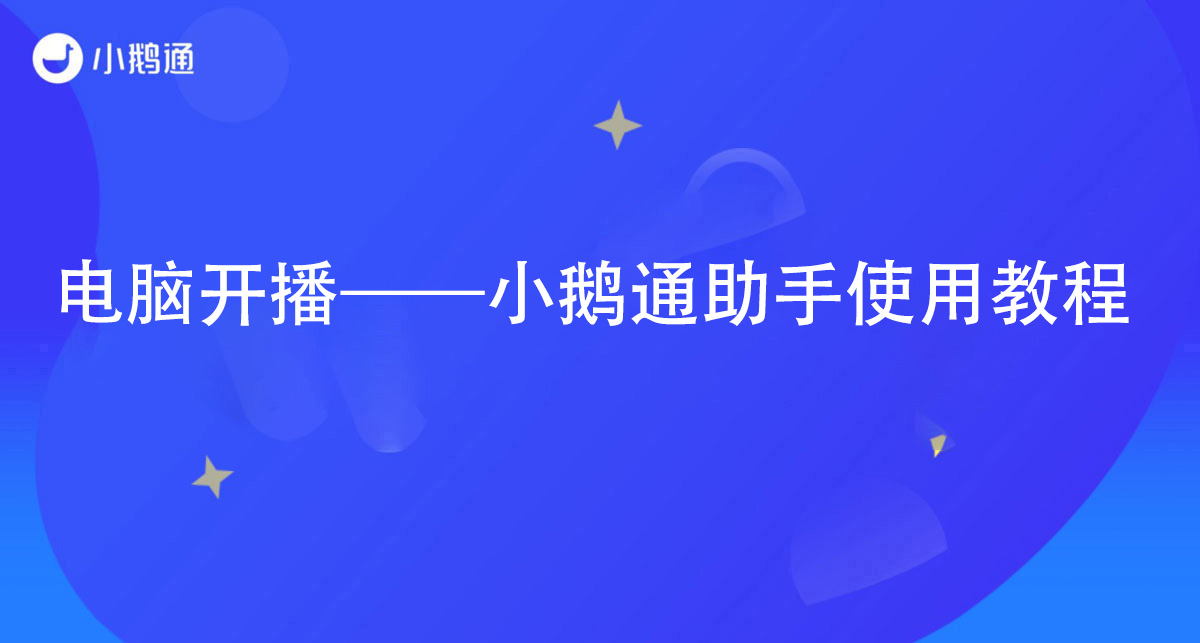 小鹅通

电脑开播——小鹅通助手使用教程